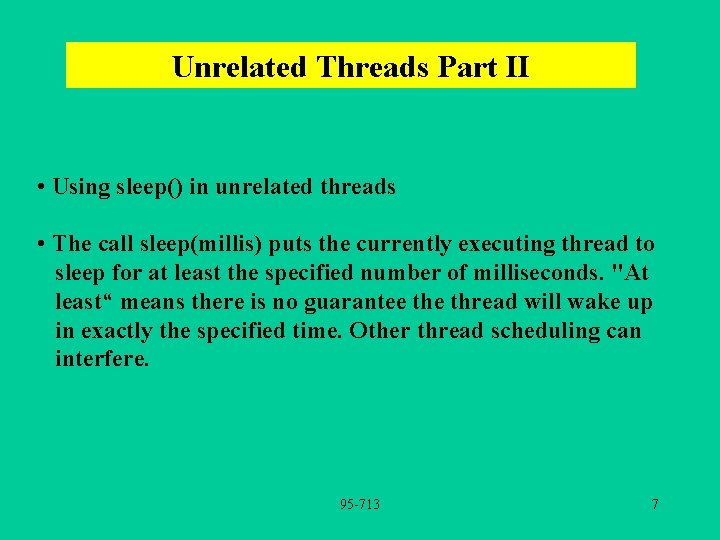 Unrelated Threads Part II

• Using sleep() in unrelated threads

• The call sleep(millis) puts the currently executing thread to sleep for at least the specified number of milliseconds. "At least“ means there is no guarantee the thread will wake up in exactly the specified time. Other thread scheduling can interfere.

95-713

7